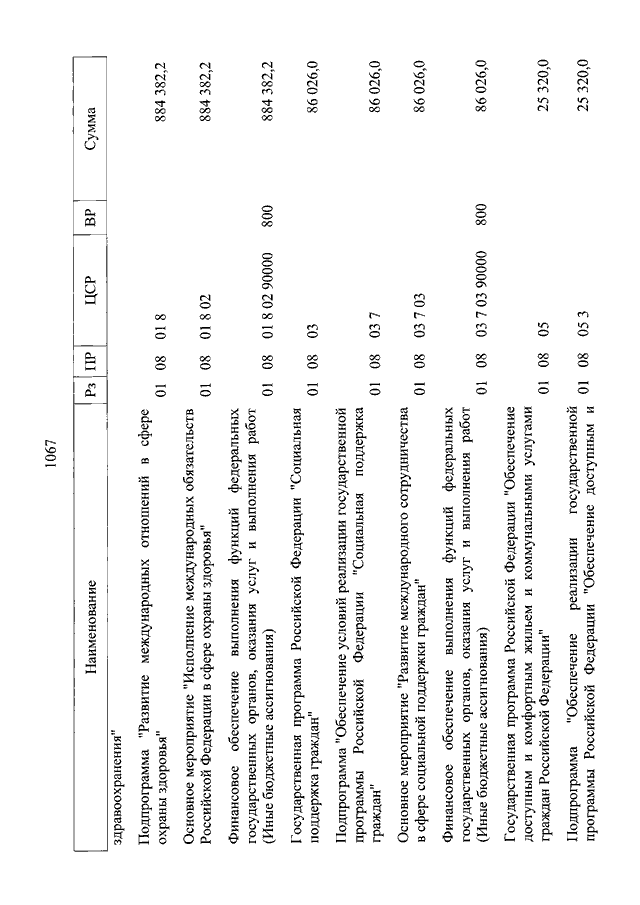 1067

| Наименование | Рз | ПР | ЦСР | ВР | Сумма |
|---|---|---|---|---|---|
| здравоохранения" | | | | | |
| Подпрограмма "Развитие международных отношений в сфере охраны здоровья" | 01 | 08 | 01 8 | | 884 382,2 |
| Основное мероприятие "Исполнение международных обязательств Российской Федерации в сфере охраны здоровья" | 01 | 08 | 01 8 02 | | 884 382,2 |
| Финансовое обеспечение выполнения функций федеральных государственных органов, оказания услуг и выполнения работ (Иные бюджетные ассигнования) | 01 | 08 | 01 8 02 90000 | 800 | 884 382,2 |
| Государственная программа Российской Федерации "Социальная поддержка граждан" | 01 | 08 | 03 | | 86 026,0 |
| Подпрограмма "Обеспечение условий реализации государственной программы Российской Федерации "Социальная поддержка граждан" | 01 | 08 | 03 7 | | 86 026,0 |
| Основное мероприятие "Развитие международного сотрудничества в сфере социальной поддержки граждан" | 01 | 08 | 03 7 03 | | 86 026,0 |
| Финансовое обеспечение выполнения функций федеральных государственных органов, оказания услуг и выполнения работ (Иные бюджетные ассигнования) | 01 | 08 | 03 7 03 90000 | 800 | 86 026,0 |
| Государственная программа Российской Федерации "Обеспечение доступным и комфортным жильем и коммунальными услугами граждан Российской Федерации" | 01 | 08 | 05 | | 25 320,0 |
| Подпрограмма "Обеспечение реализации государственной программы Российской Федерации "Обеспечение доступным и | 01 | 08 | 05 3 | | 25 320,0 |